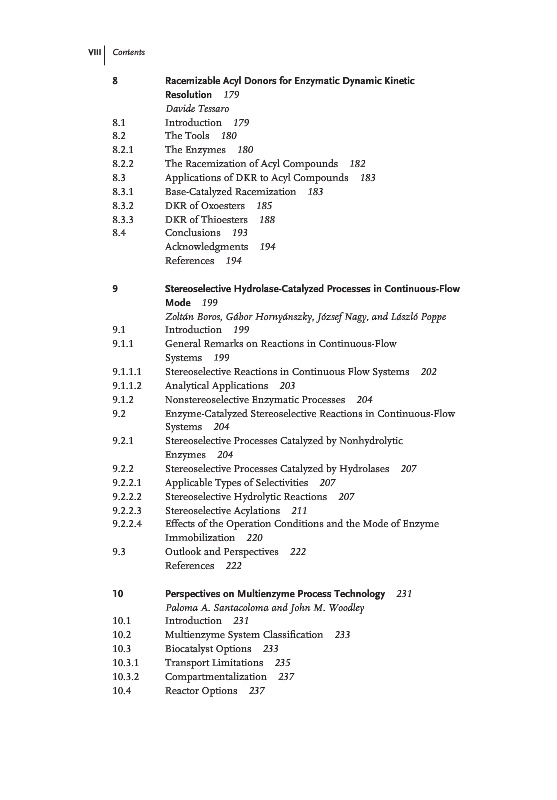 VIII | Contents

8 Racemizable Acyl Donors for Enzymatic Dynamic Kinetic Resolution 179
Davide Tessaro
8.1 Introduction 179
8.2 The Tools 180
8.2.1 The Enzymes 180
8.2.2 The Racemization of Acyl Compounds 182
8.3 Applications of DKR to Acyl Compounds 183
8.3.1 Base-Catalyzed Racemization 183
8.3.2 DKR of Oxoesters 185
8.3.3 DKR of Thioesters 188
8.4 Conclusions 193
Acknowledgments 194
References 194

9 Stereoselective Hydrolase-Catalyzed Processes in Continuous-Flow Mode 199
Zoltán Boros, Gábor Hornyánszky, József Nagy, and László Poppe
9.1 Introduction 199
9.1.1 General Remarks on Reactions in Continuous-Flow Systems 199
9.1.1.1 Stereoselective Reactions in Continuous Flow Systems 202
9.1.1.2 Analytical Applications 203
9.1.2 Nonstereoselective Enzymatic Processes 204
9.2 Enzyme-Catalyzed Stereoselective Reactions in Continuous-Flow Systems 204
9.2.1 Stereoselective Processes Catalyzed by Nonhydrolytic Enzymes 204
9.2.2 Stereoselective Processes Catalyzed by Hydrolases 207
9.2.2.1 Applicable Types of Selectivities 207
9.2.2.2 Stereoselective Hydrolytic Reactions 207
9.2.2.3 Stereoselective Acylations 211
9.2.2.4 Effects of the Operation Conditions and the Mode of Enzyme Immobilization 220
9.3 Outlook and Perspectives 222
References 222

10 Perspectives on Multienzyme Process Technology 231
Paloma A. Santacoloma and John M. Woodley
10.1 Introduction 231
10.2 Multienzyme System Classification 233
10.3 Biocatalyst Options 233
10.3.1 Transport Limitations 235
10.3.2 Compartmentalization 237
10.4 Reactor Options 237